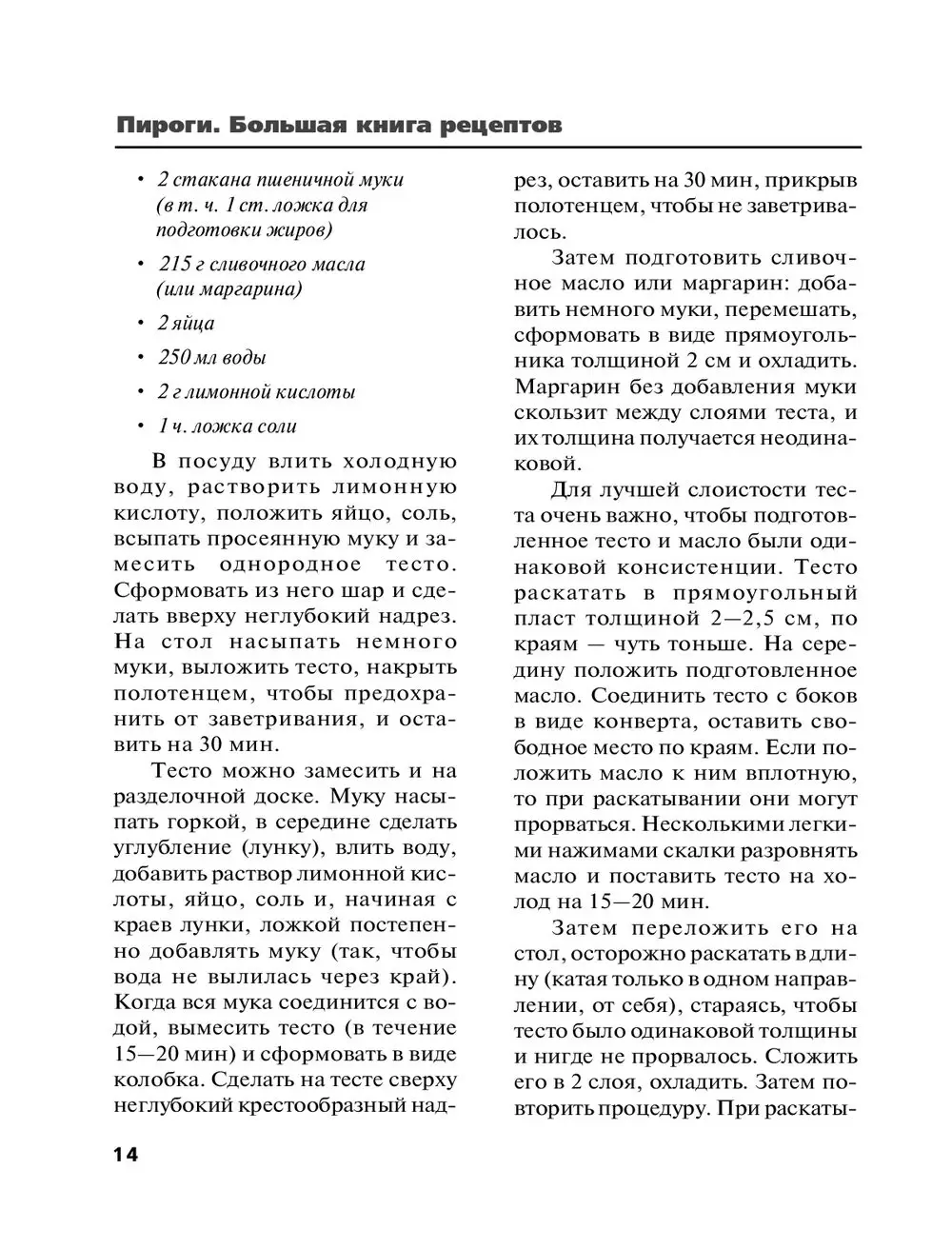 Пироги. Большая книга рецептов

• 2 стакана пшеничной муки (в т. ч. 1 ст. ложка для подготовки жиров)
• 215 г сливочного масла (или маргарина)
• 2 яйца
• 250 мл воды
• 2 г лимонной кислоты
• 1 ч. ложка соли

В посуду влить холодную воду, растворить лимонную кислоту, положить яйцо, соль, всыпать просеянную муку и замесить однородное тесто. Сформовать из него шар и сделать вверху неглубокий надрез. На стол насыпать немного муки, выложить тесто, накрыть полотенцем, чтобы предохранить от заветривания, и оставить на 30 мин.

Тесто можно замесить и на разделочной доске. Муку насыпать горкой, в середине сделать углубление (лунку), влить воду, добавить раствор лимонной кислоты, яйцо, соль и, начиная с краев лунки, ложкой постепенно добавлять муку (так, чтобы вода не вылилась через край). Когда вся мука соединится с водой, вымесить тесто (в течение 15—20 мин) и сформовать в виде колобка. Сделать на тесте сверху неглубокий крестообразный надрез, оставить на 30 мин, прикрыв полотенцем, чтобы не заветривалось.

Затем подготовить сливочное масло или маргарин: добавить немного муки, перемешать, сформовать в виде прямоугольника толщиной 2 см и охладить. Маргарин без добавления муки скользит между слоями теста, и их толщина получается неодинаковой.

Для лучшей слоистости теста очень важно, чтобы подготовленное тесто и масло были одинаковой консистенции. Тесто раскатать в прямоугольный пласт толщиной 2—2,5 см, по краям — чуть тоньше. На середину положить подготовленное масло. Соединить тесто с боков в виде конверта, оставить свободное место по краям. Если положить масло к ним вплотную, то при раскатывании они могут прорваться. Несколькими легкими нажимами скалки разровнять масло и поставить тесто на холод на 15—20 мин.

Затем переложить его на стол, осторожно раскатать в длину (катая только в одном направлении, от себя), стараясь, чтобы тесто было одинаковой толщины и нигде не прорвалось. Сложить его в 2 слоя, охладить. Затем повторить процедуру. При раскаты-

14